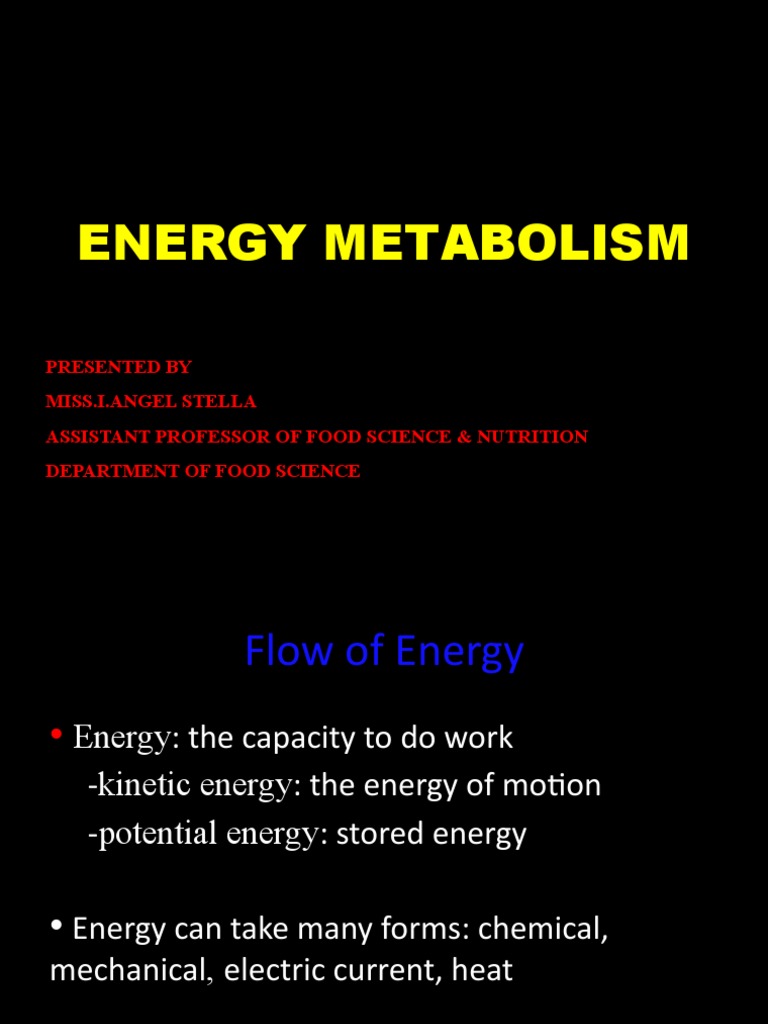 ENERGY METABOLISM

PRESENTED BY
MISS.I.ANGEL STELLA
ASSISTANT PROFESSOR OF FOOD SCIENCE & NUTRITION
DEPARTMENT OF FOOD SCIENCE

Flow of Energy

• Energy: the capacity to do work
-kinetic energy: the energy of motion
-potential energy: stored energy

• Energy can take many forms: chemical, mechanical, electric current, heat